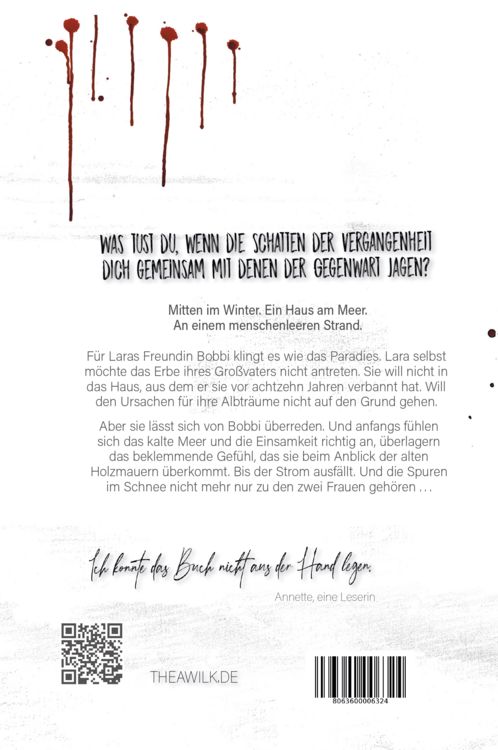 WAS TUST DU, WENN DIE SCHATTEN DER VERGANGENHEIT DICH GEMEINSAM MIT DENEN DER GEGENWART JAGEN?

Mitten im Winter. Ein Haus am Meer.
An einem menschenleeren Strand.

Für Laras Freundin Bobbi klingt es wie das Paradies. Lara selbst möchte das Erbe ihres Großvaters nicht antreten. Sie will nicht in das Haus, aus dem er sie vor achtzehn Jahren verbannt hat. Will den Ursachen für ihre Albträume nicht auf den Grund gehen.

Aber sie lässt sich von Bobbi überreden. Und anfangs fühlen sich das kalte Meer und die Einsamkeit richtig an, überlagern das beklemmende Gefühl, das sie beim Anblick der alten Holzmauern überkommt. Bis der Strom ausfällt. Und die Spuren im Schnee nicht mehr nur zu den zwei Frauen gehören …

Ich konnte das Buch nicht aus der Hand legen.

Annette, eine Leserin

THEAWILK.DE

8063600006324